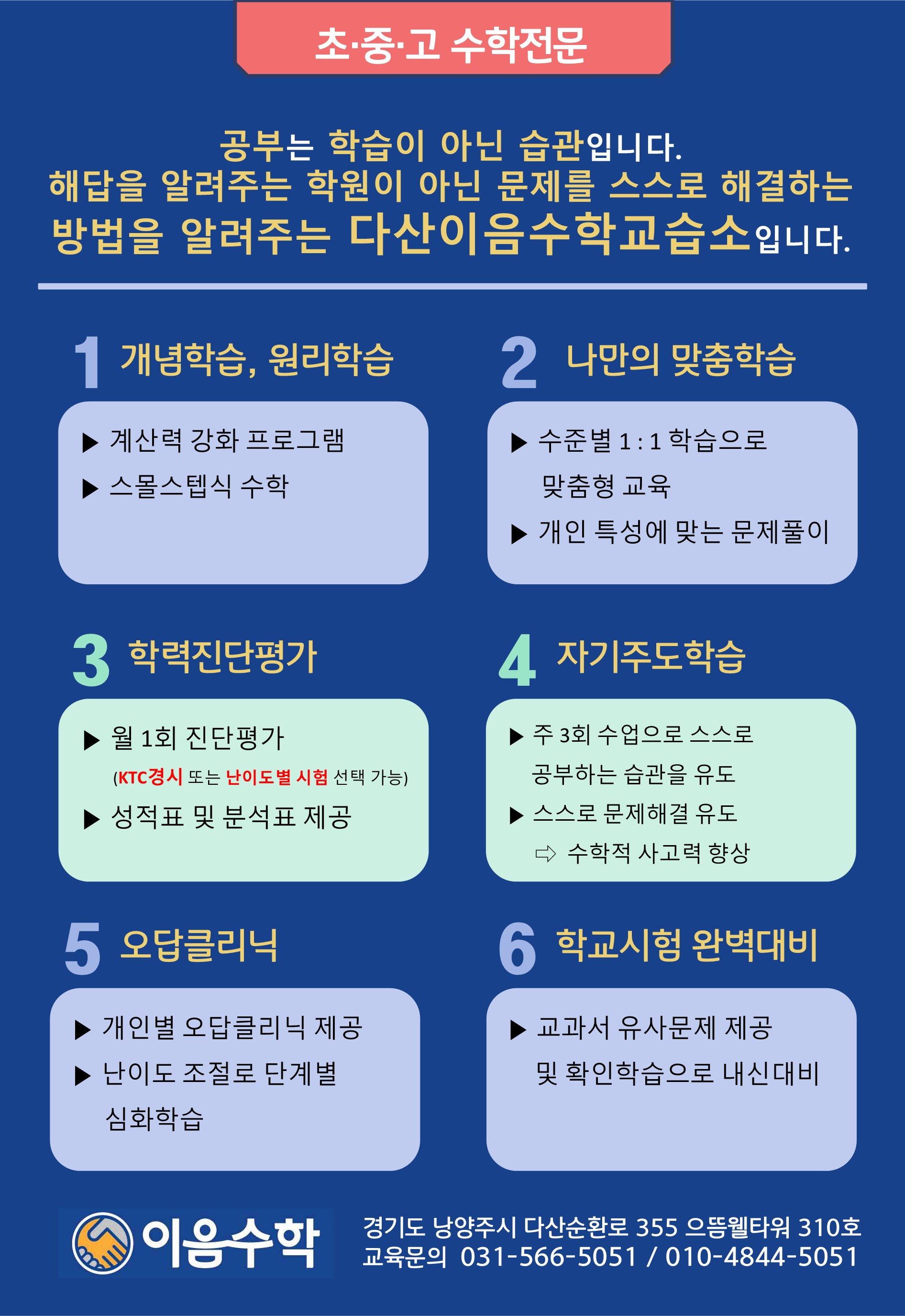 초·중·고 수학전문

공부는 학습이 아닌 습관입니다.
해답을 알려주는 학원이 아닌 문제를 스스로 해결하는 방법을 알려주는 다산이음수학교습소입니다.

1 개념학습, 원리학습

▶ 계산력 강화 프로그램
▶ 스몰스텝식 수학

2 나만의 맞춤학습

▶ 수준별 1 : 1 학습으로 맞춤형 교육
▶ 개인 특성에 맞는 문제풀이

3 학력진단평가

▶ 월 1회 진단평가
(KTC경시 또는 난이도별 시험 선택 가능)
▶ 성적표 및 분석표 제공

4 자기주도학습

▶ 주 3회 수업으로 스스로 공부하는 습관을 유도
▶ 스스로 문제해결 유도
⇨ 수학적 사고력 향상

5 오답클리닉

▶ 개인별 오답클리닉 제공
▶ 난이도 조절로 단계별 심화학습

6 학교시험 완벽대비

▶ 교과서 유사문제 제공 및 확인학습으로 내신대비

이음수학

경기도 남양주시 다산순환로 355 으뜸웰타워 310호
교육문의 031-566-5051 / 010-4844-5051